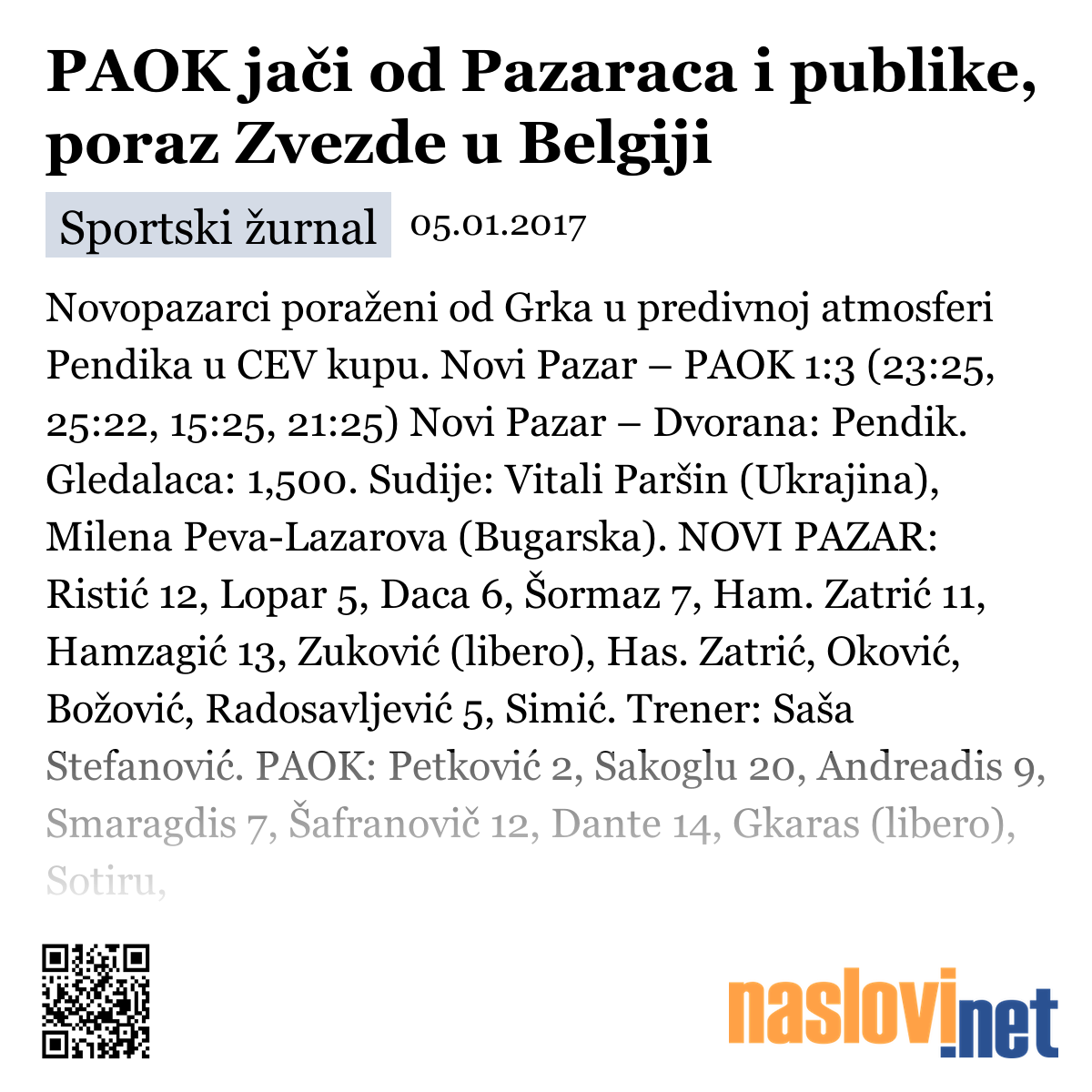 PAOK jači od Pazaraca i publike, poraz Zvezde u Belgiji

Sportski žurnal 05.01.2017

Novopazarci poraženi od Grka u predivnoj atmosferi Pendika u CEV kupu. Novi Pazar – PAOK 1:3 (23:25, 25:22, 15:25, 21:25) Novi Pazar – Dvorana: Pendik. Gledalaca: 1,500. Sudije: Vitali Paršin (Ukrajina), Milena Peva-Lazarova (Bugarska). NOVI PAZAR: Ristić 12, Lopar 5, Daca 6, Šormaz 7, Ham. Zatrić 11, Hamzagić 13, Zuković (libero), Has. Zatrić, Oković, Božović, Radosavljević 5, Simić. Trener: Saša Stefanović. PAOK: Petković 2, Sakoglu 20, Andreadis 9, Smaragdis 7, Šafranovič 12, Dante 14, Gkaras (libero), Sotiru,

naslovi.net